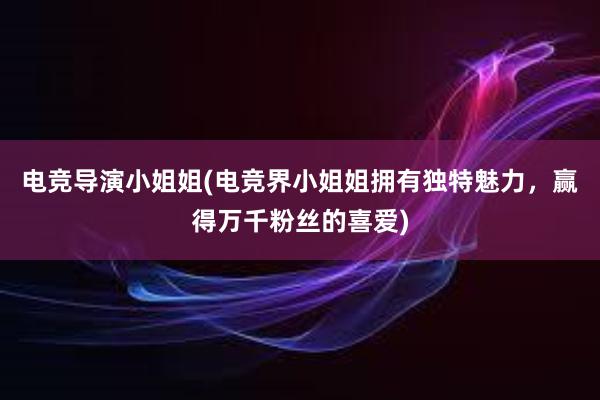 电竞导演小姐姐(电竞界小姐姐拥有独特魅力，赢得万千粉丝的喜爱)